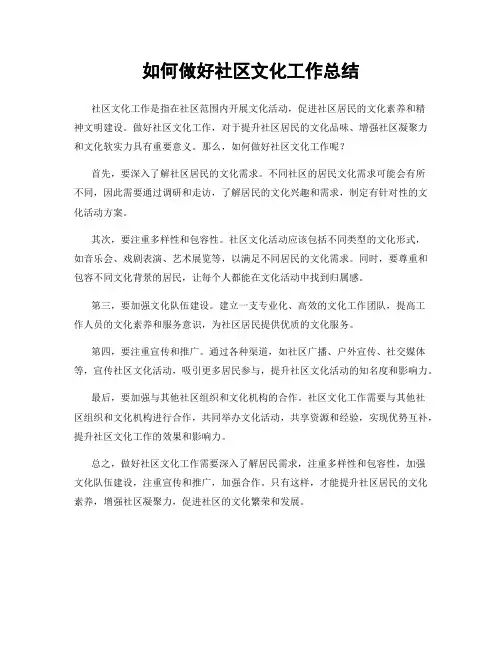 如何做好社区文化工作总结

社区文化工作是指在社区范围内开展文化活动，促进社区居民的文化素养和精神文明建设。做好社区文化工作，对于提升社区居民的文化品味、增强社区凝聚力和文化软实力具有重要意义。那么，如何做好社区文化工作呢？

首先，要深入了解社区居民的文化需求。不同社区的居民文化需求可能会有所不同，因此需要通过调研和走访，了解居民的文化兴趣和需求，制定有针对性的文化活动方案。

其次，要注重多样性和包容性。社区文化活动应该包括不同类型的文化形式，如音乐会、戏剧表演、艺术展览等，以满足不同居民的文化需求。同时，要尊重和包容不同文化背景的居民，让每个人都能在文化活动中找到归属感。

第三，要加强文化队伍建设。建立一支专业化、高效的文化工作团队，提高工作人员的文化素养和服务意识，为社区居民提供优质的文化服务。

第四，要注重宣传和推广。通过各种渠道，如社区广播、户外宣传、社交媒体等，宣传社区文化活动，吸引更多居民参与，提升社区文化活动的知名度和影响力。

最后，要加强与其他社区组织和文化机构的合作。社区文化工作需要与其他社区组织和文化机构进行合作，共同举办文化活动，共享资源和经验，实现优势互补，提升社区文化工作的效果和影响力。

总之，做好社区文化工作需要深入了解居民需求，注重多样性和包容性，加强文化队伍建设，注重宣传和推广，加强合作。只有这样，才能提升社区居民的文化素养，增强社区凝聚力，促进社区的文化繁荣和发展。